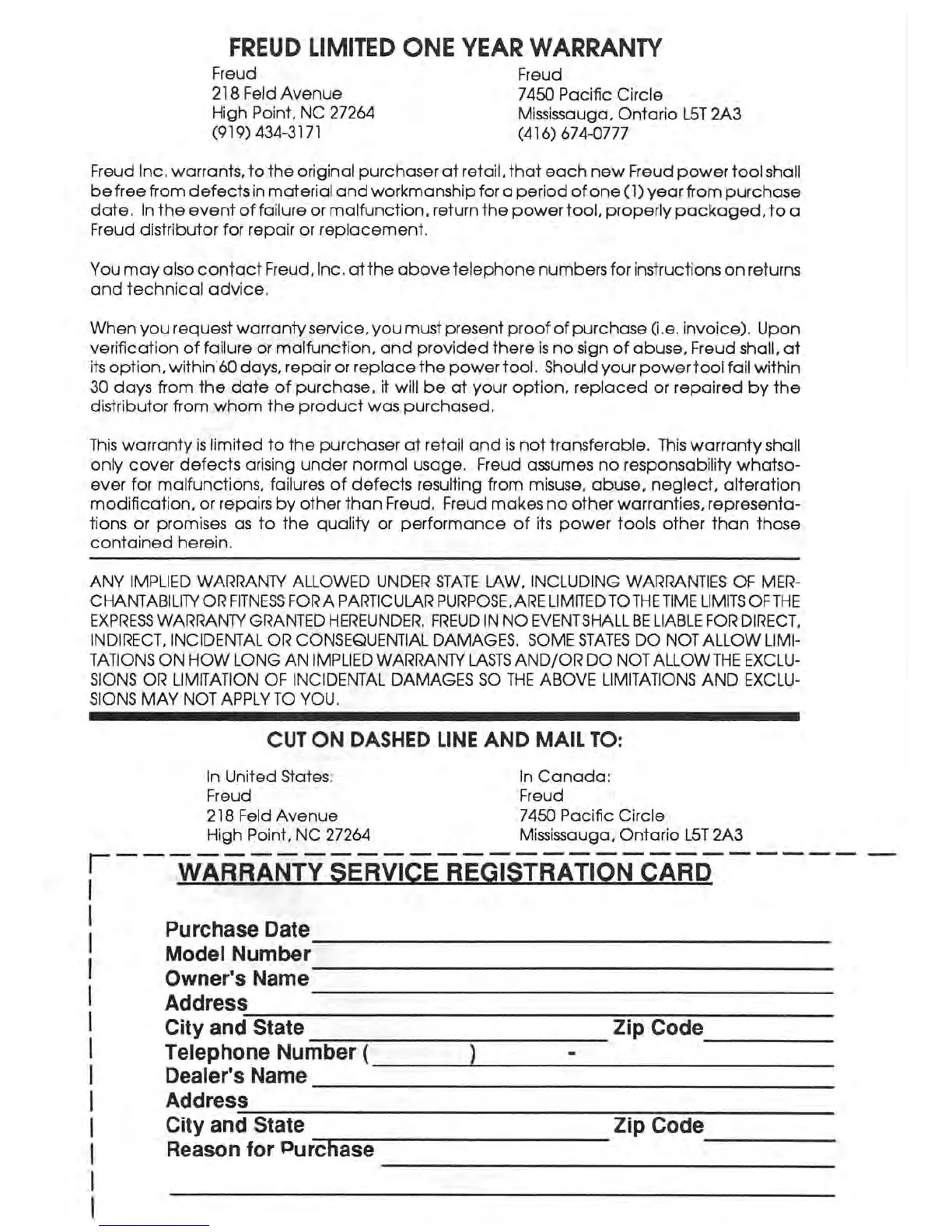 FREUD LIMITED ONE YEAR WARRANTY

Freud
218 Feld Avenue
High Point, NC 27264
(919) 434-3171

Freud
7450 Pacific Circle
Mississauga, Ontario L5T 2A3
(416) 674-0777

Freud Inc. warrants, to the original purchaser at retail, that each new Freud power tool shall be free from defects in material and workmanship for a period of one (1) year from purchase date. In the event of failure or malfunction, return the power tool, properly packaged, to a Freud distributor for repair or replacement.

You may also contact Freud, Inc. at the above telephone numbers for instructions on returns and technical advice.

When you request warranty service, you must present proof of purchase (i.e. invoice). Upon verification of failure or malfunction, and provided there is no sign of abuse, Freud shall, at its option, within 60 days, repair or replace the power tool. Should your power tool fail within 30 days from the date of purchase, it will be at your option, replaced or repaired by the distributor from whom the product was purchased.

This warranty is limited to the purchaser at retail and is not transferable. This warranty shall only cover defects arising under normal usage. Freud assumes no responsability whatsoever for malfunctions, failures of defects resulting from misuse, abuse, neglect, alteration modification, or repairs by other than Freud. Freud makes no other warranties, representations or promises as to the quality or performance of its power tools other than those contained herein.

ANY IMPLIED WARRANTY ALLOWED UNDER STATE LAW, INCLUDING WARRANTIES OF MERCHANTABILITY OR FITNESS FOR A PARTICULAR PURPOSE, ARE LIMITED TO THE TIME LIMITS OF THE EXPRESS WARRANTY GRANTED HEREUNDER. FREUD IN NO EVENT SHALL BE LIABLE FOR DIRECT, INDIRECT, INCIDENTAL OR CONSEQUENTIAL DAMAGES. SOME STATES DO NOT ALLOW LIMITATIONS ON HOW LONG AN IMPLIED WARRANTY LASTS AND/OR DO NOT ALLOW THE EXCLUSIONS OR LIMITATION OF INCIDENTAL DAMAGES SO THE ABOVE LIMITATIONS AND EXCLUSIONS MAY NOT APPLY TO YOU.

CUT ON DASHED LINE AND MAIL TO:

In United States:
Freud
218 Feld Avenue
High Point, NC 27264

In Canada:
Freud
7450 Pacific Circle
Mississauga, Ontario L5T 2A3

WARRANTY SERVICE REGISTRATION CARD

Purchase Date
Model Number
Owner's Name
Address
City and State Zip Code
Telephone Number ( ) -
Dealer's Name
Address
City and State Zip Code
Reason for Purchase